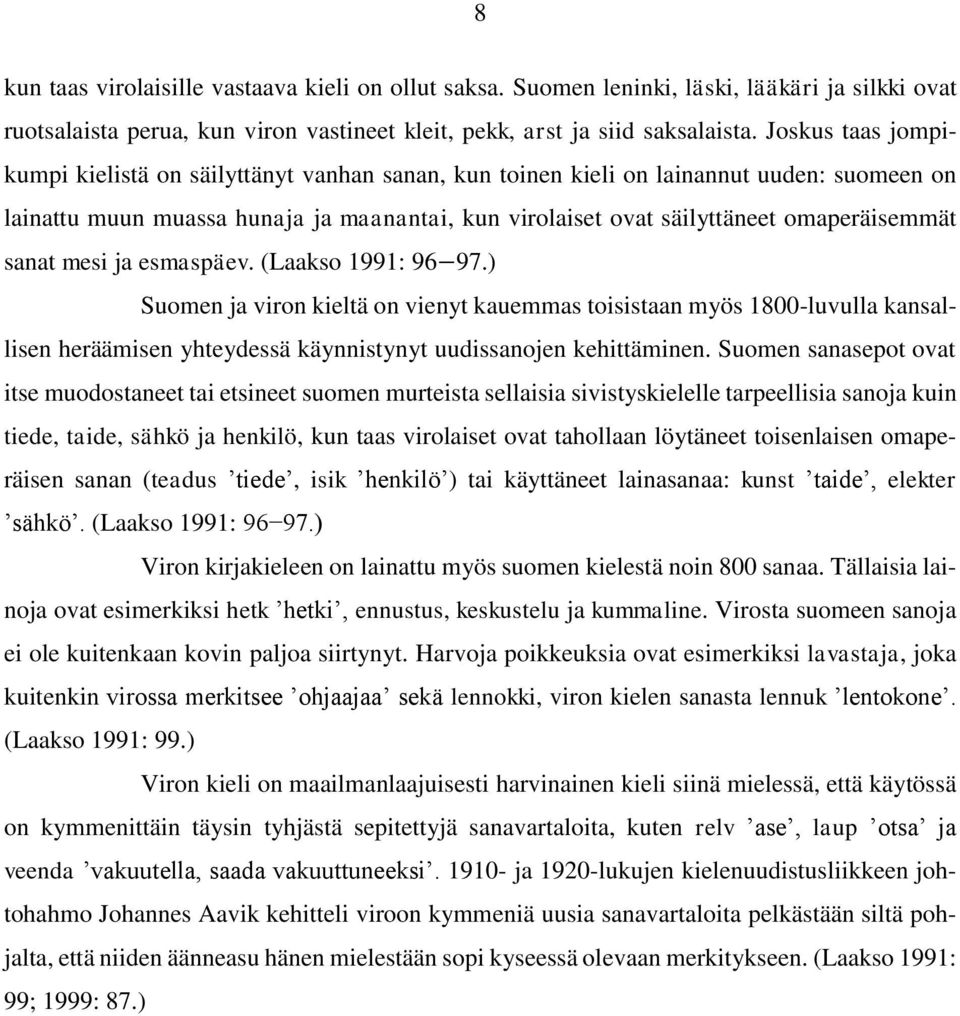 8

kun taas virolaisille vastaava kieli on ollut saksa. Suomen leninki, läski, lääkäri ja silkki ovat ruotsalaista perua, kun viron vastineet kleit, pekk, arst ja siid saksalaista. Joskus taas jompikumpi kielistä on säilyttänyt vanhan sanan, kun toinen kieli on lainannut uuden: suomeen on lainattu muun muassa hunaja ja maanantai, kun virolaiset ovat säilyttäneet omaperäisemmät sanat mesi ja esmaspäev. (Laakso 1991: 96−97.)

Suomen ja viron kieltä on vienyt kauemmas toisistaan myös 1800-luvulla kansallisen heräämisen yhteydessä käynnistynyt uudissanojen kehittäminen. Suomen sanasepot ovat itse muodostaneet tai etsineet suomen murteista sellaisia sivistyskielelle tarpeellisia sanoja kuin tiede, taide, sähkö ja henkilö, kun taas virolaiset ovat tahollaan löytäneet toisenlaisen omaperäisen sanan (teadus ’tiede’, isik ’henkilö’) tai käyttäneet lainasanaa: kunst ’taide’, elekter ’sähkö’. (Laakso 1991: 96−97.)

Viron kirjakieleen on lainattu myös suomen kielestä noin 800 sanaa. Tällaisia lainoja ovat esimerkiksi hetk ’hetki’, ennustus, keskustelu ja kummaline. Virosta suomeen sanoja ei ole kuitenkaan kovin paljoa siirtynyt. Harvoja poikkeuksia ovat esimerkiksi lavastaja, joka kuitenkin virossa merkitsee ’ohjaajaa’ sekä lennokki, viron kielen sanasta lennuk ’lentokone’. (Laakso 1991: 99.)

Viron kieli on maailmanlaajuisesti harvinainen kieli siinä mielessä, että käytössä on kymmenittäin täysin tyhjästä sepitettyjä sanavartaloita, kuten relv ’ase’, laup ’otsa’ ja veenda ’vakuutella, saada vakuuttuneeksi’. 1910- ja 1920-lukujen kielenuudistusliikkeen johtohahmo Johannes Aavik kehitteli viroon kymmeniä uusia sanavartaloita pelkästään siltä pohjalta, että niiden äänneasu hänen mielestään sopi kyseessä olevaan merkitykseen. (Laakso 1991: 99; 1999: 87.)